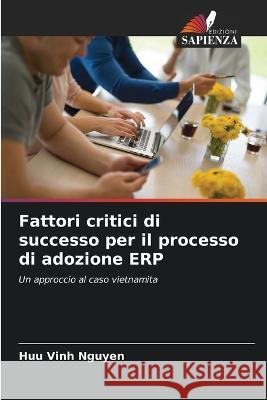 EDIZIONI
SAPIENZA

Fattori critici di successo per il processo di adozione ERP

Un approccio al caso vietnamita

Huu Vinh Nguyen

Kraina Książek